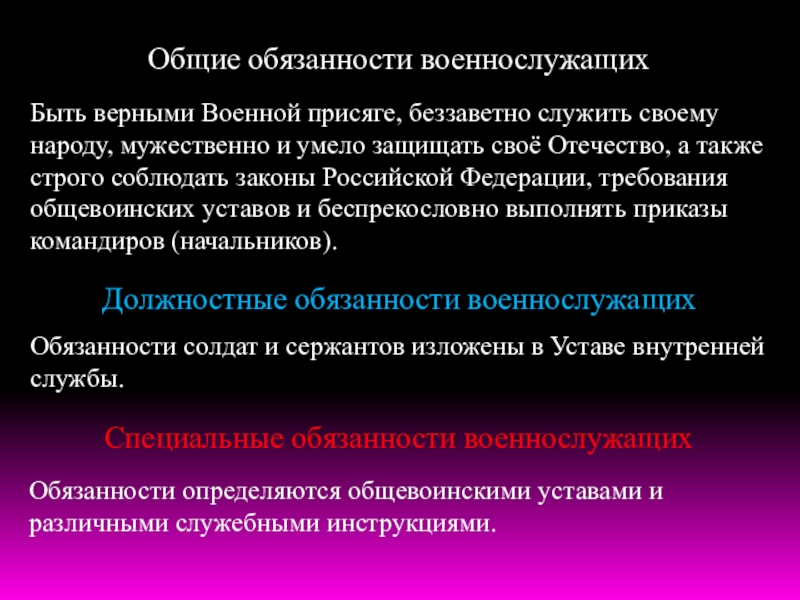 Общие обязанности военнослужащих

Быть верными Военной присяге, беззаветно служить своему народу, мужественно и умело защищать своё Отечество, а также строго соблюдать законы Российской Федерации, требования общевоинских уставов и беспрекословно выполнять приказы командиров (начальников).

Должностные обязанности военнослужащих

Обязанности солдат и сержантов изложены в Уставе внутренней службы.

Специальные обязанности военнослужащих

Обязанности определяются общевоинскими уставами и различными служебными инструкциями.